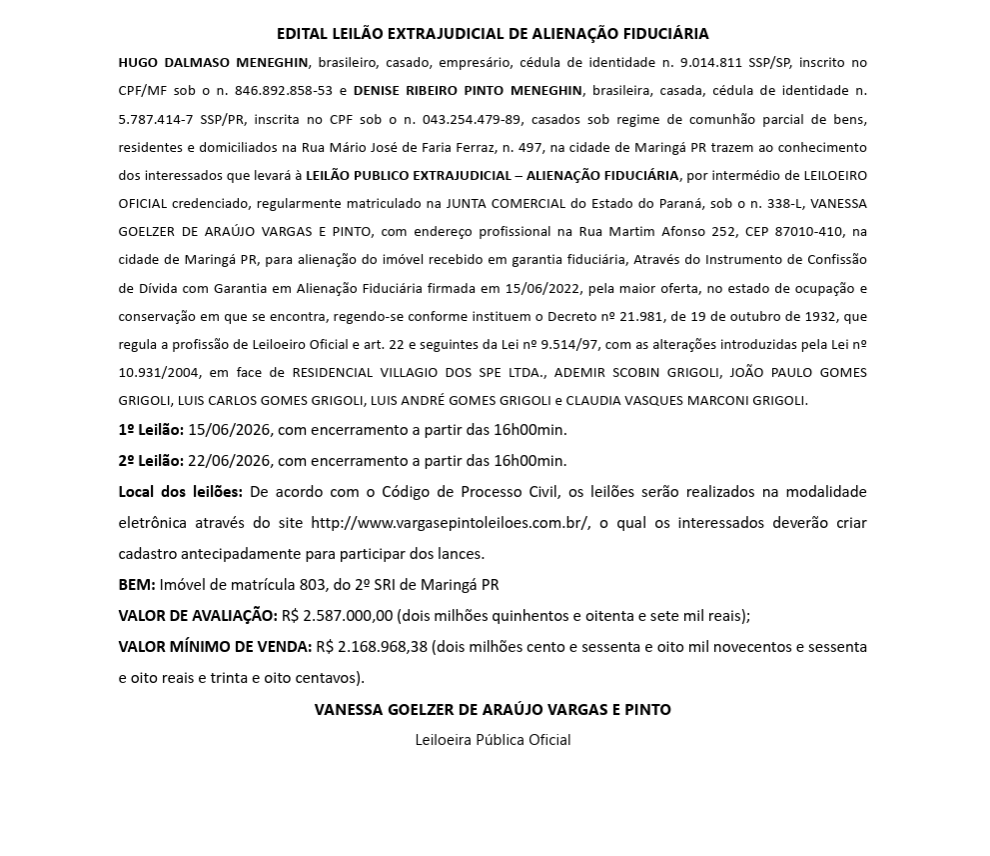 EDITAL LEILÃO EXTRAJUDICIAL DE ALIENAÇÃO FIDUCIÁRIA

HUGO DALMASO MENEGHIN, brasileiro, casado, empresário, cédula de identidade n. 9.014.811 SSP/SP, inscrito no CPF/MF sob o n. 846.892.858-53 e DENISE RIBEIRO PINTO MENEGHIN, brasileira, casada, cédula de identidade n. 5.787.414-7 SSP/PR, inscrita no CPF sob o n. 043.254.479-89, casados sob regime de comunhão parcial de bens, residentes e domiciliados na Rua Mário José de Faria Ferraz, n. 497, na cidade de Maringá PR trazem ao conhecimento dos interessados que levará à LEILÃO PUBLICO EXTRAJUDICIAL – ALIENAÇÃO FIDUCIÁRIA, por intermédio de LEILOEIRO OFICIAL credenciado, regularmente matriculado na JUNTA COMERCIAL do Estado do Paraná, sob o n. 338-L, VANESSA GOELZER DE ARAÚJO VARGAS E PINTO, com endereço profissional na Rua Martim Afonso 252, CEP 87010-410, na cidade de Maringá PR, para alienação do imóvel recebido em garantia fiduciária, Através do Instrumento de Confissão de Dívida com Garantia em Alienação Fiduciária firmada em 15/06/2022, pela maior oferta, no estado de ocupação e conservação em que se encontra, regendo-se conforme instituem o Decreto nº 21.981, de 19 de outubro de 1932, que regula a profissão de Leiloeiro Oficial e art. 22 e seguintes da Lei nº 9.514/97, com as alterações introduzidas pela Lei nº 10.931/2004, em face de RESIDENCIAL VILLAGIO DOS SPE LTDA., ADEMIR SCOBIN GRIGOLI, JOÃO PAULO GOMES GRIGOLI, LUIS CARLOS GOMES GRIGOLI, LUIS ANDRÉ GOMES GRIGOLI e CLAUDIA VASQUES MARCONI GRIGOLI.

1º Leilão: 15/06/2026, com encerramento a partir das 16h00min.

2º Leilão: 22/06/2026, com encerramento a partir das 16h00min.

Local dos leilões: De acordo com o Código de Processo Civil, os leilões serão realizados na modalidade eletrônica através do site http://www.vargasepintoleiloes.com.br/, o qual os interessados deverão criar cadastro antecipadamente para participar dos lances.

BEM: Imóvel de matrícula 803, do 2º SRI de Maringá PR

VALOR DE AVALIAÇÃO: R$ 2.587.000,00 (dois milhões quinhentos e oitenta e sete mil reais);

VALOR MÍNIMO DE VENDA: R$ 2.168.968,38 (dois milhões cento e sessenta e oito mil novecentos e sessenta e oito reais e trinta e oito centavos).

VANESSA GOELZER DE ARAÚJO VARGAS E PINTO

Leiloeira Pública Oficial